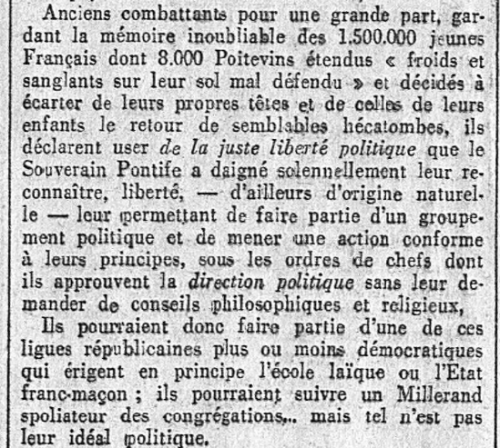 Anciens combattants pour une grande part, gardant la mémoire inoubliable des 1.500.000 jeunes Français dont 8.000 Poitevins étendus « froids et sanglants sur leur sol mal défendu » et décidés à écarter de leurs propres têtes et de celles de leurs enfants le retour de semblables hécatombes, ils déclarent user de la juste liberté politique que le Souverain Pontife a daigné solennellement leur reconnaître, liberté, — d'ailleurs d'origine naturelle — leur permettant de faire partie d'un groupement politique et de mener une action conforme à leurs principes, sous les ordres de chefs dont ils approuvent la direction politique sans leur demander de conseils philosophiques et religieux,

Ils pourraient donc faire partie d'une de ces ligues républicaines plus ou moins démocratiques qui érigent en principe l'école laïque ou l'Etat franc-maçon ; ils pourraient suivre un Millerand spoliateur des congrégations... mais tel n'est pas leur idéal politique.